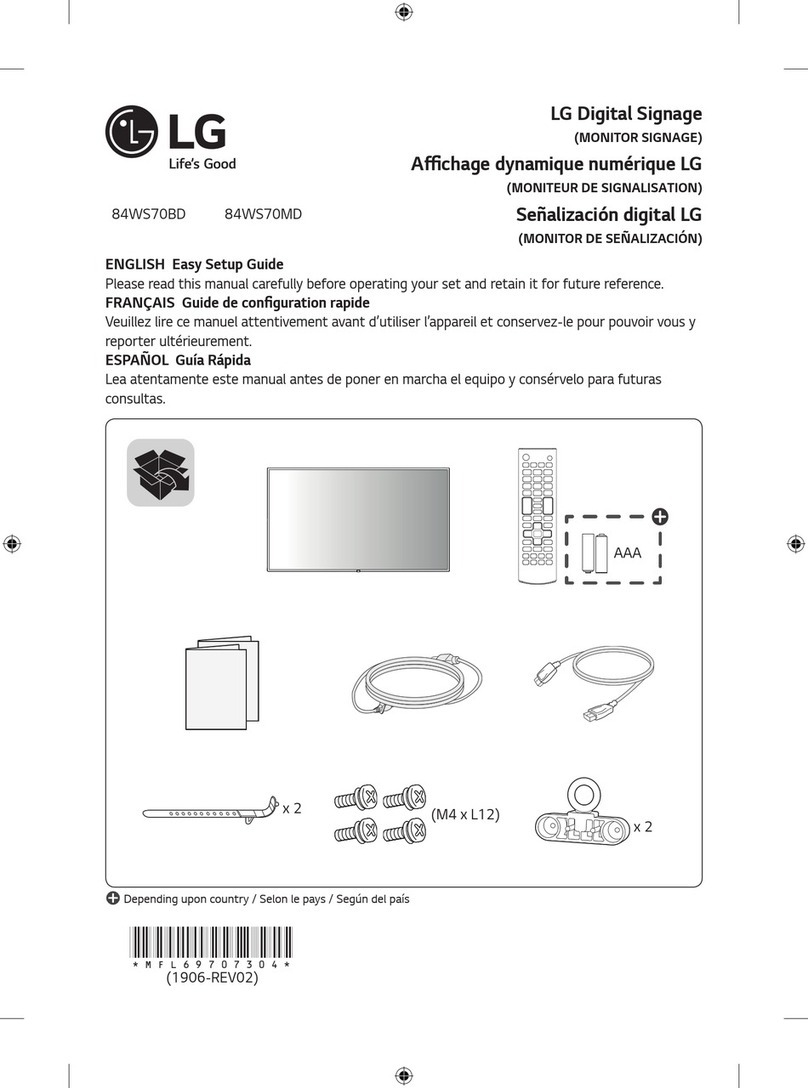 LG
Life's Good

LG Digital Signage
(MONITOR SIGNAGE)
Affichage dynamique numérique LG
(MONITEUR DE SIGNALISATION)
Señalización digital LG
(MONITOR DE SEÑALIZACIÓN)

84WS70BD 84WS70MD

ENGLISH Easy Setup Guide
Please read this manual carefully before operating your set and retain it for future reference.
FRANÇAIS Guide de configuration rapide
Veuillez lire ce manuel attentivement avant d'utiliser l'appareil et conservez-le pour pouvoir vous y reporter ultérieurement.
ESPAÑOL Guía Rápida
Lea atentamente este manual antes de poner en marcha el equipo y consérvelo para futuras consultas.

AAA

x 2

(M4 x L12)

x 2

Depending upon country / Selon le pays / Según del país

* M F L 6 9 7 0 7 3 0 4 *
(1906-REV02)